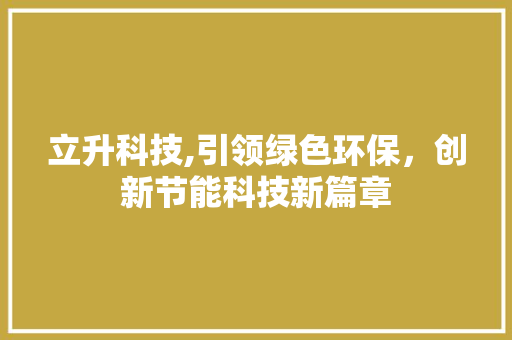 立升科技,引领绿色环保，创新节能科技新篇章